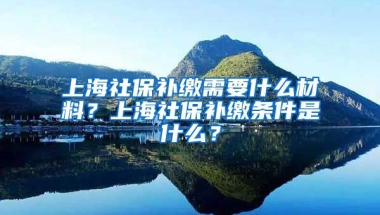 上海社保补缴需要什么材料？上海社保补缴条件是什么？